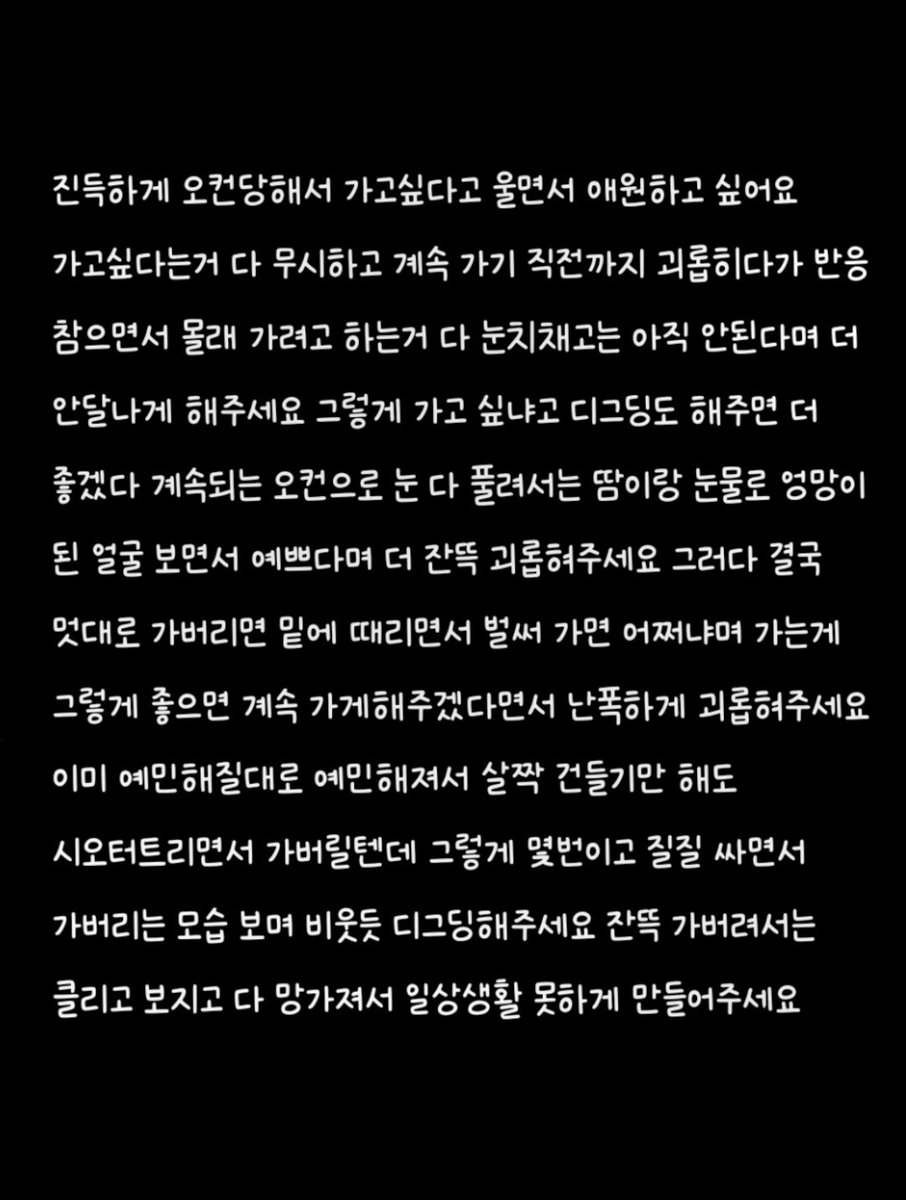 진득하게 오컨당해서 가고싶다고 울면서 애원하고 싶어요 가고싶다는거 다 무시하고 계속 가기 직전까지 괴롭히다가 반응 참으면서 몰래 가려고 하는거 다 눈치채고는 아직 안된다며 더 안달나게 해주세요 그렇게 가고 싶냐고 디그딩도 해주면 더 좋겠다 계속되는 오컨으로 눈 다 풀려서는 땀이랑 눈물로 엉망이 된 얼굴 보면서 예쁘다며 더 잔뜩 괴롭혀주세요 그러다 결국 멋대로 가버리면 밑에 때리면서 벌써 가면 어쩌냐며 가는게 그렇게 좋으면 계속 가게해주겠다면서 난폭하게 괴롭혀주세요 이미 예민해질대로 예민해져서 살짝 건들기만 해도 시오터트리면서 가버릴텐데 그렇게 몇번이고 질질 싸면서 가버리는 모습 보며 비웃듯 디그딩해주세요 잔뜩 가버려서는 클리고 보지고 다 망가져서 일상생활 못하게 만들어주세요